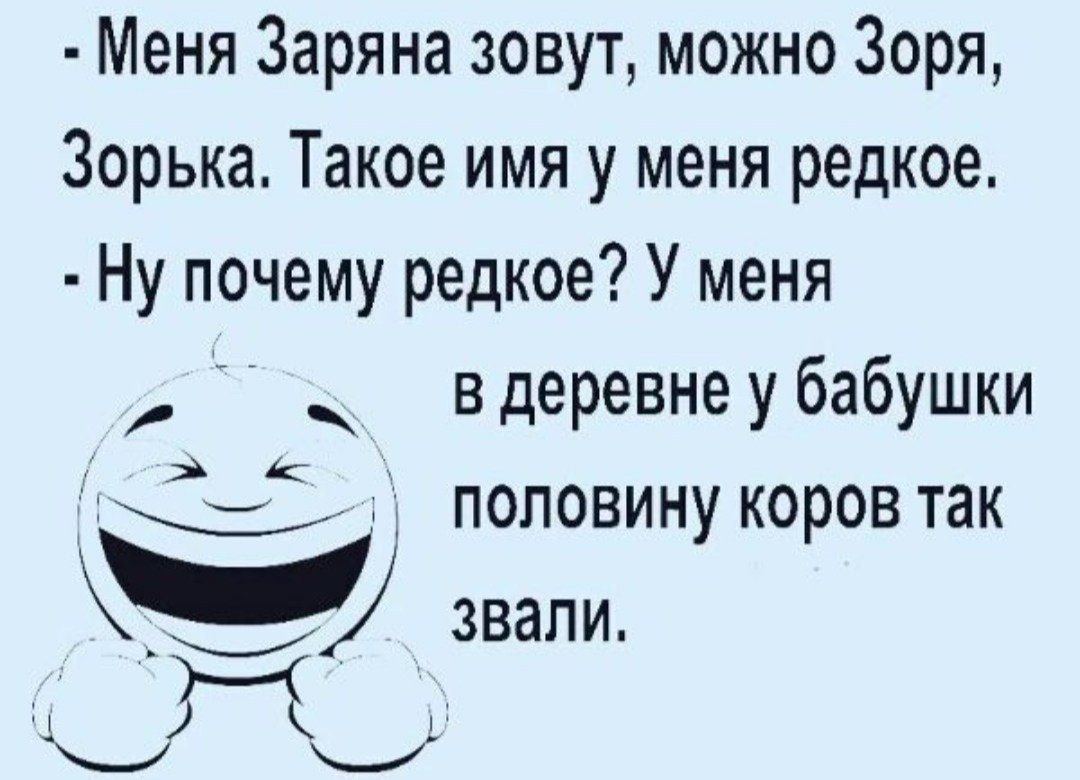 - Меня Заряна зовут, можно Зоря, Зорька. Такое имя у меня редкое.
- Ну почему редкое? У меня в деревне у бабушки половину коров так звали.